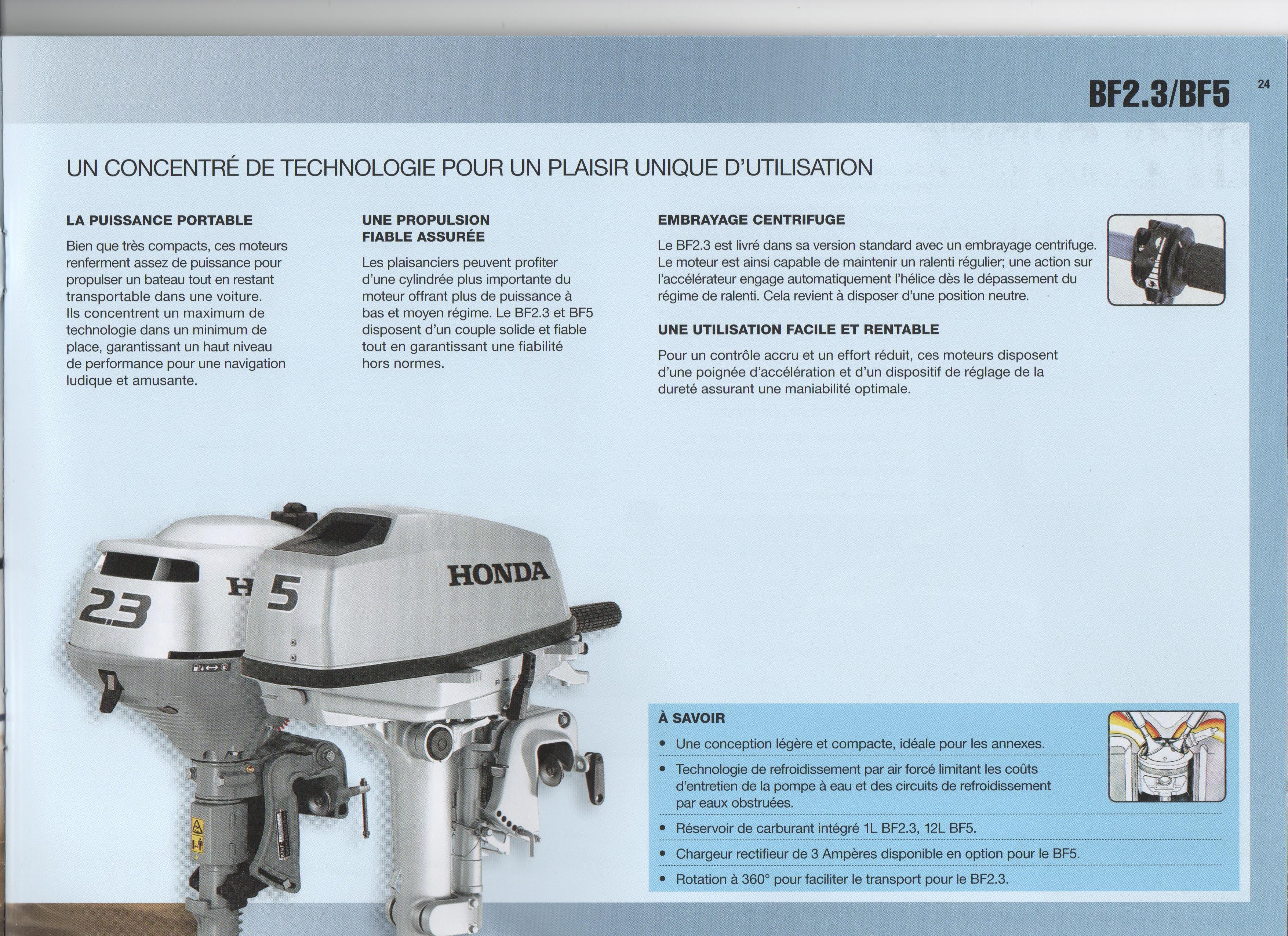 BF2.3/BF5

24

UN CONCENTRÉ DE TECHNOLOGIE POUR UN PLAISIR UNIQUE D'UTILISATION

LA PUISSANCE PORTABLE

Bien que très compacts, ces moteurs renferment assez de puissance pour propulser un bateau tout en restant transportable dans une voiture. Ils concentrent un maximum de technologie dans un minimum de place, garantissant un haut niveau de performance pour une navigation ludique et amusante.

UNE PROPULSION FIABLE ASSURÉE

Les plaisanciers peuvent profiter d'une cylindrée plus importante du moteur offrant plus de puissance à bas et moyen régime. Le BF2.3 et BF5 disposent d'un couple solide et fiable tout en garantissant une fiabilité hors normes.

EMBRAYAGE CENTRIFUGE

Le BF2.3 est livré dans sa version standard avec un embrayage centrifuge. Le moteur est ainsi capable de maintenir un ralenti régulier; une action sur l'accélérateur engage automatiquement l'hélice dès le dépassement du régime de ralenti. Cela revient à disposer d'une position neutre.

UNE UTILISATION FACILE ET RENTABLE

Pour un contrôle accru et un effort réduit, ces moteurs disposent d'une poignée d'accélération et d'un dispositif de réglage de la dureté assurant une maniabilité optimale.

2.3

H

5

HONDA

À SAVOIR

• Une conception légère et compacte, idéale pour les annexes.
• Technologie de refroidissement par air forcé limitant les coûts d'entretien de la pompe à eau et des circuits de refroidissement par eaux obstruées.
• Réservoir de carburant intégré 1L BF2.3, 12L BF5.
• Chargeur rectifieur de 3 Ampères disponible en option pour le BF5.
• Rotation à 360° pour faciliter le transport pour le BF2.3.